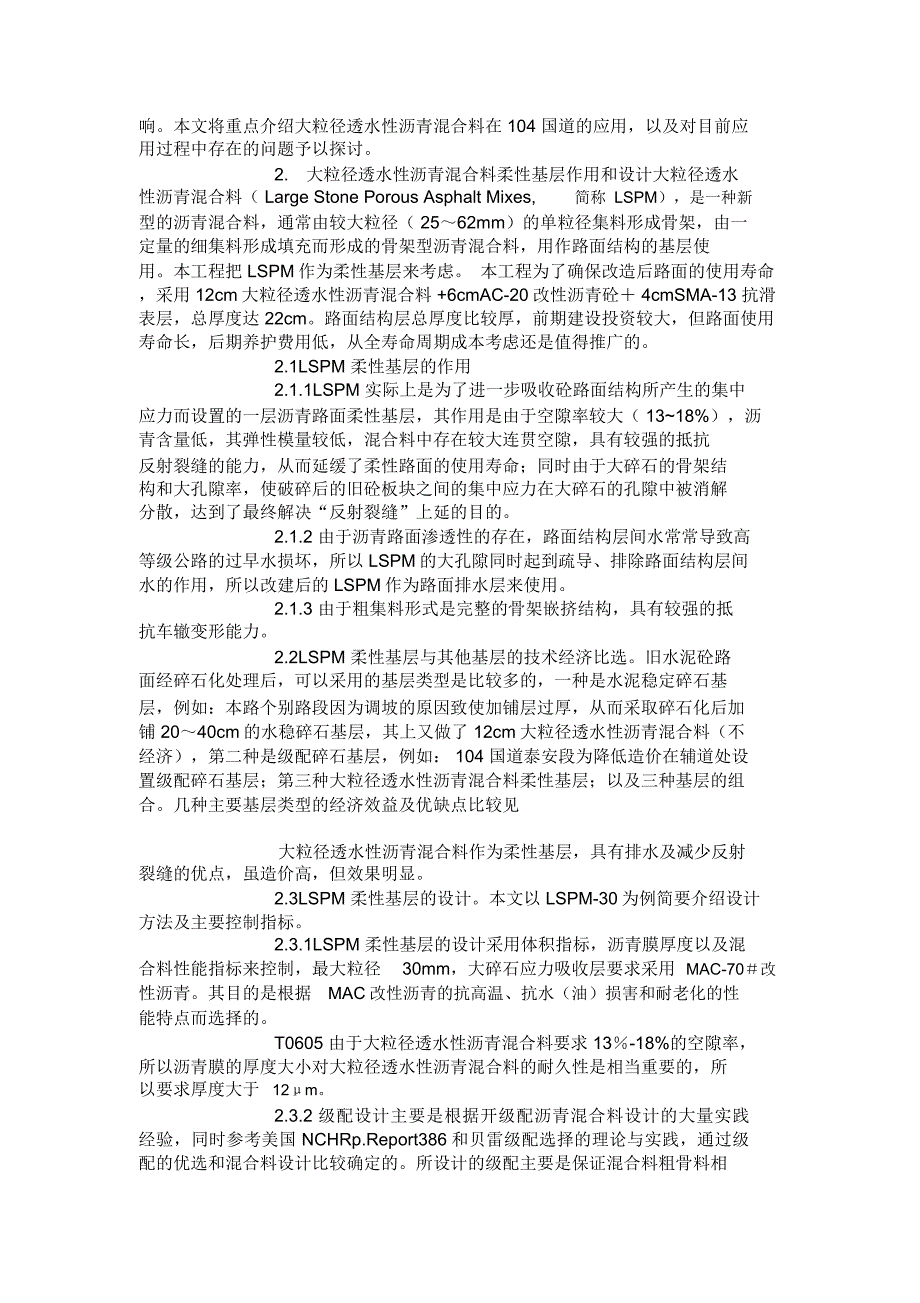 响。本文将重点介绍大粒径透水性沥青混合料在 104 国道的应用，以及对目前应用过程中存在的问题予以探讨。

2. 大粒径透水性沥青混合料柔性基层作用和设计大粒径透水性沥青混合料（ Large Stone Porous Asphalt Mixes, 简称 LSPM），是一种新型的沥青混合料，通常由较大粒径（ 25～62mm）的单粒径集料形成骨架，由一定量的细集料形成填充而形成的骨架型沥青混合料，用作路面结构的基层使用。本工程把 LSPM 作为柔性基层来考虑。 本工程为了确保改造后路面的使用寿命，采用 12cm 大粒径透水性沥青混合料 +6cmAC-20 改性沥青砼＋ 4cmSMA-13 抗滑表层，总厚度达 22cm。路面结构层总厚度比较厚，前期建设投资较大，但路面使用寿命长，后期养护费用低，从全寿命周期成本考虑还是值得推广的。

2.1LSPM 柔性基层的作用

2.1.1LSPM 实际上是为了进一步吸收砼路面结构所产生的集中应力而设置的一层沥青路面柔性基层，其作用是由于空隙率较大（ 13~18%），沥青含量低，其弹性模量较低，混合料中存在较大连贯空隙，具有较强的抵抗反射裂缝的能力，从而延缓了柔性路面的使用寿命；同时由于大碎石的骨架结构和大孔隙率，使破碎后的旧砼板块之间的集中应力在大碎石的孔隙中被消解分散，达到了最终解决“反射裂缝”上延的目的。

2.1.2 由于沥青路面渗透性的存在，路面结构层间水常常导致高等级公路的过早水损坏，所以 LSPM 的大孔隙同时起到疏导、排除路面结构层间水的作用，所以改建后的 LSPM 作为路面排水层来使用。

2.1.3 由于粗集料形式是完整的骨架嵌挤结构，具有较强的抵抗车辙变形能力。

2.2LSPM 柔性基层与其他基层的技术经济比选。旧水泥砼路面经碎石化处理后，可以采用的基层类型是比较多的，一种是水泥稳定碎石基层，例如：本路个别路段因为调坡的原因致使加铺层过厚，从而采取碎石化后加铺 20～40cm 的水稳碎石基层，其上又做了 12cm 大粒径透水性沥青混合料（不经济），第二种是级配碎石基层，例如： 104 国道泰安段为降低造价在辅道处设置级配碎石基层；第三种大粒径透水性沥青混合料柔性基层；以及三种基层的组合。几种主要基层类型的经济效益及优缺点比较见

大粒径透水性沥青混合料作为柔性基层，具有排水及减少反射裂缝的优点，虽造价高，但效果明显。

2.3LSPM 柔性基层的设计。本文以 LSPM-30 为例简要介绍设计方法及主要控制指标。

2.3.1LSPM 柔性基层的设计采用体积指标，沥青膜厚度以及混合料性能指标来控制，最大粒径 30mm，大碎石应力吸收层要求采用 MAC-70＃改性沥青。其目的是根据 MAC 改性沥青的抗高温、抗水（油）损害和耐老化的性能特点而选择的。

T0605 由于大粒径透水性沥青混合料要求 13%-18%的空隙率，所以沥青膜的厚度大小对大粒径透水性沥青混合料的耐久性是相当重要的，所以要求厚度大于 12μm。

2.3.2 级配设计主要是根据开级配沥青混合料设计的大量实践经验，同时参考美国 NCHRp.Report386 和贝雷级配选择的理论与实践，通过级配的优选和混合料设计比较确定的。所设计的级配主要是保证混合料粗骨料相